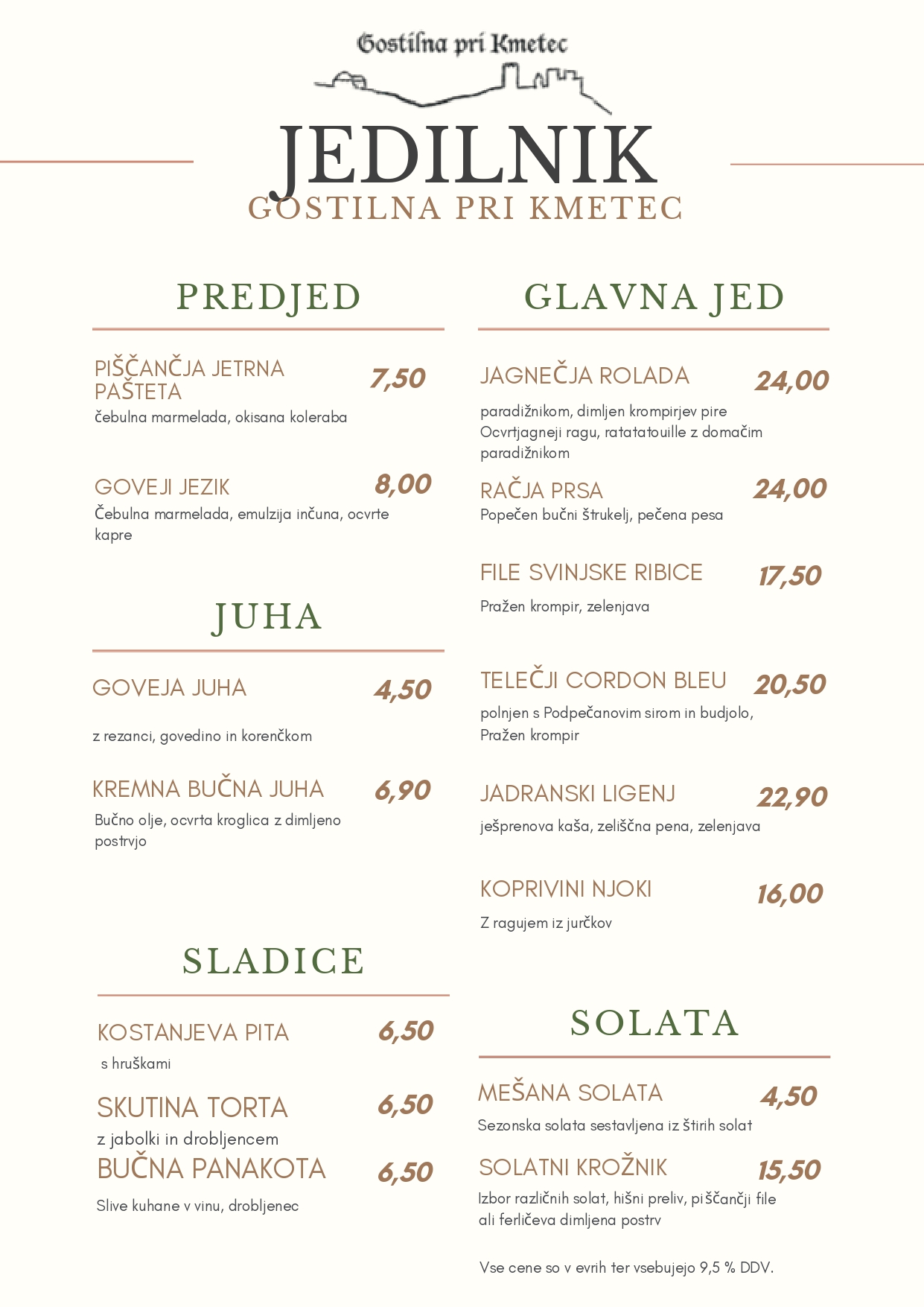 Gostilna pri Kmetec

JEDILNIK

GOSTILNA PRI KMETEC

PREDJED

PIŠČANČJA JETRNA PAŠTETA 7,50
čebulna marmelada, okisana koleraba

GOVEJI JEZIK 8,00
Čebulna marmelada, emulzija inčuna, ocvrte kapre

JUHA

GOVEJA JUHA 4,50
z rezanci, govedino in korenčkom

KREMNA BUČNA JUHA 6,90
Bučno olje, ocvrta kroglica z dimljeno postrvjo

SLADICE

KOSTANJEVA PITA 6,50
s hruškami

SKUTINA TORTA 6,50
z jabolki in drobljencem

BUČNA PANAKOTA 6,50
Slive kuhane v vinu, drobljenec

GLAVNA JED

JAGNEČJA ROLADA 24,00
paradižnikom, dimljen krompirjev pire
Ocvrtjagneji ragu, ratatatouille z domačim paradižnikom

RAČJA PRSA 24,00
Popečen bučni štrukelj, pečena pesa

FILE SVINJSKE RIBICE 17,50
Pražen krompir, zelenjava

TELEČJI CORDON BLEU 20,50
polnjen s Podpečanovim sirom in budjolo, Pražen krompir

JADRANSKI LIGENJ 22,90
ješprenova kaša, zeliščna pena, zelenjava

KOPRIVINI NJOKI 16,00
Z ragujem iz jurčkov

SOLATA

MEŠANA SOLATA 4,50
Sezonska solata sestavljena iz štirih solat

SOLATNI KROŽNIK 15,50
Izbor različnih solat, hišni preliv, piščančji file ali ferličeva dimljena postrv

Vse cene so v evrih ter vsebujejo 9,5 % DDV.